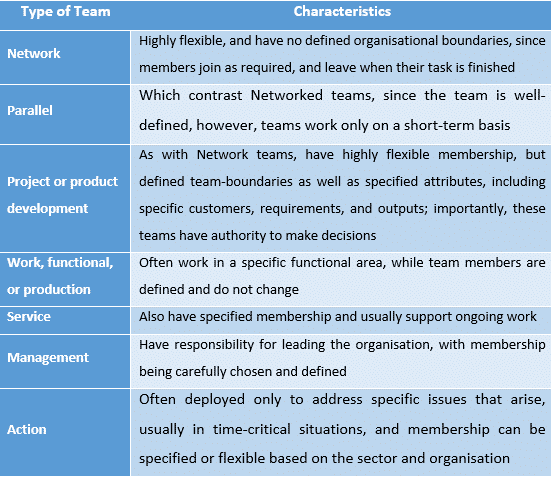 | Type of Team | Characteristics |
|---|---|
| Network | Highly flexible, and have no defined organisational boundaries, since members join as required, and leave when their task is finished |
| Parallel | Which contrast Networked teams, since the team is well-defined, however, teams work only on a short-term basis |
| Project or product development | As with Network teams, have highly flexible membership, but defined team-boundaries as well as specified attributes, including specific customers, requirements, and outputs; importantly, these teams have authority to make decisions |
| Work, functional, or production | Often work in a specific functional area, while team members are defined and do not change |
| Service | Also have specified membership and usually support ongoing work |
| Management | Have responsibility for leading the organisation, with membership being carefully chosen and defined |
| Action | Often deployed only to address specific issues that arise, usually in time-critical situations, and membership can be specified or flexible based on the sector and organisation |